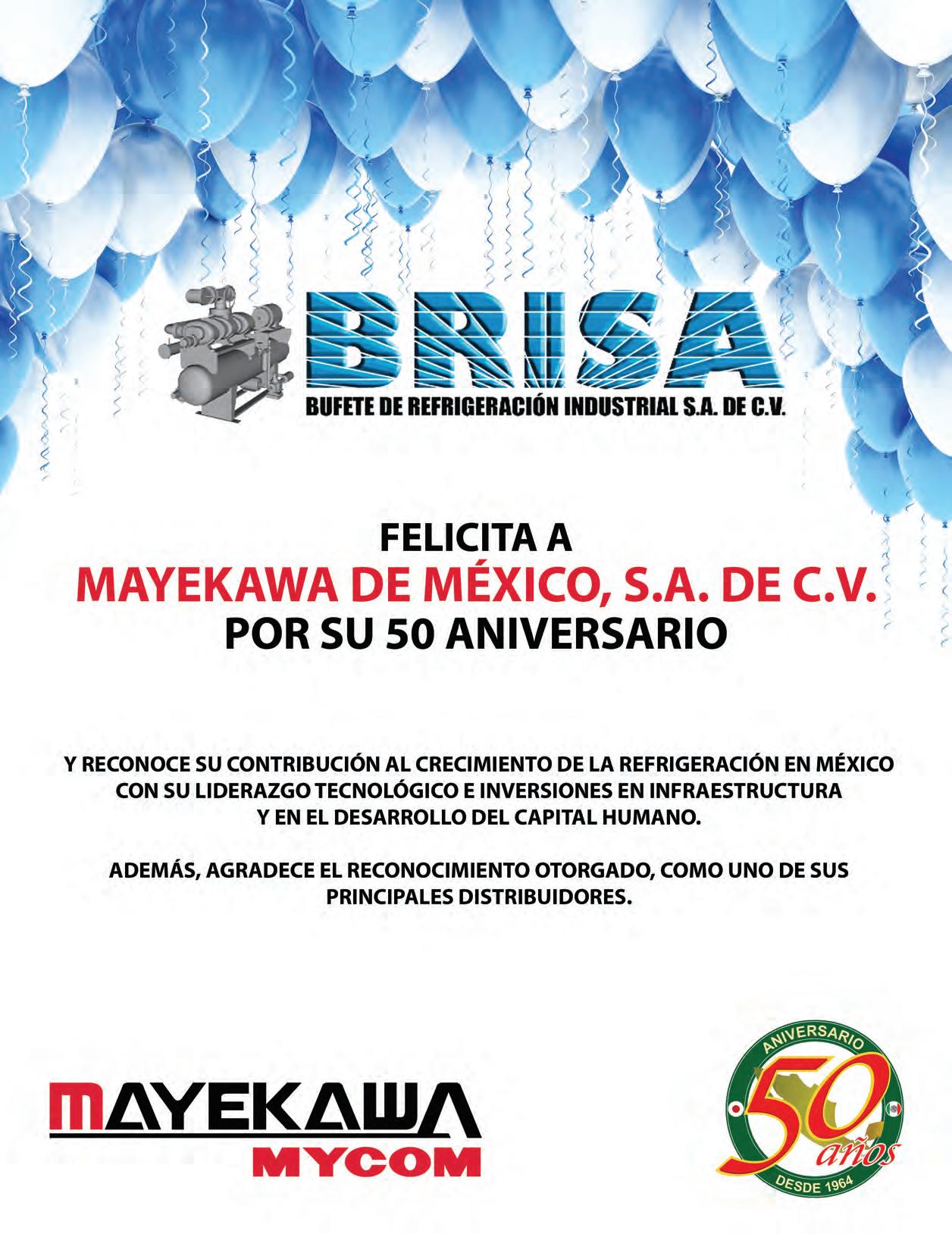 BRISA
BUFETE DE REFRIGERACIÓN INDUSTRIAL S.A. DE C.V.

FELICITA A
MAYEKAWA DE MÉXICO, S.A. DE C.V.
POR SU 50 ANIVERSARIO

Y RECONOCE SU CONTRIBUCIÓN AL CRECIMIENTO DE LA REFRIGERACIÓN EN MÉXICO CON SU LIDERAZGO TECNOLÓGICO E INVERSIONES EN INFRAESTRUCTURA Y EN EL DESARROLLO DEL CAPITAL HUMANO.

ADEMÁS, AGRADECE EL RECONOCIMIENTO OTORGADO, COMO UNO DE SUS PRINCIPALES DISTRIBUIDORES.

MAYEKAWA
MYCOM

ANIVERSARIO
50 años
DESDE 1964